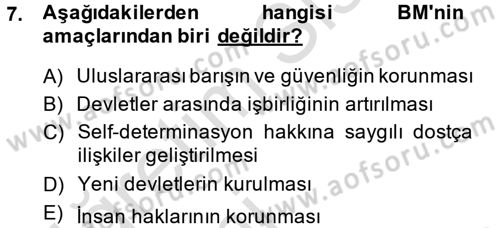 7. Aşağıdakilerden hangisi BM'nin amaçlarından biri değildir?

A) Uluslararası barışın ve güvenliğin korunması
B) Devletler arasında işbirliğinin artırılması
C) Self-determinasyon hakkına saygılı dostça ilişkiler geliştirilmesi
D) Yeni devletlerin kurulması
E) İnsan haklarının korunması

www.aofsoru.com